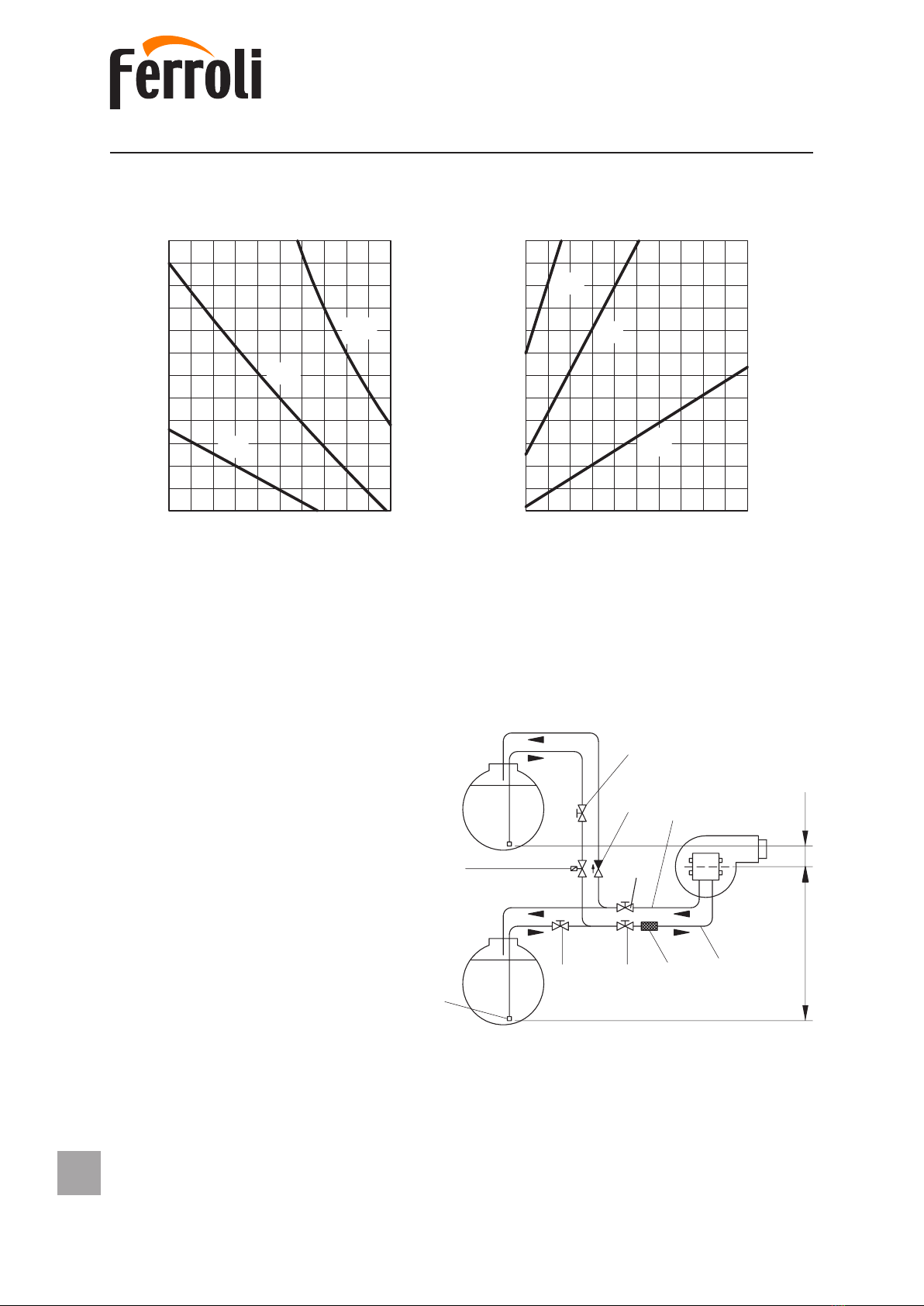 Ferroli